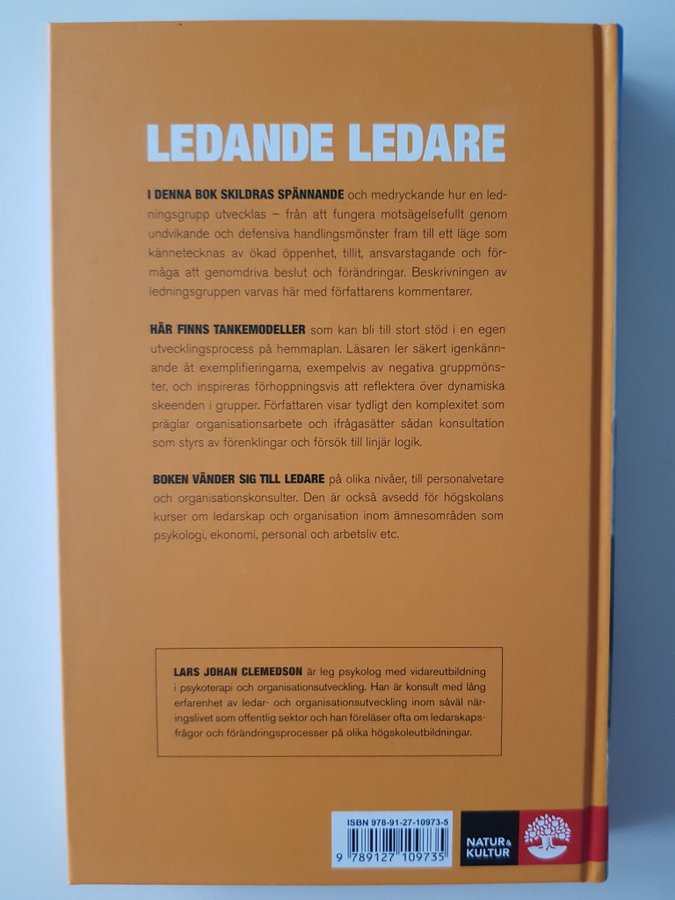 LEDANDE LEDARE

I DENNA BOK SKILDRAS SPÄNNANDE och medryckande hur en ledningsgrupp utvecklas – från att fungera motsägelsefullt genom undvikande och defensiva handlingsmönster fram till ett läge som kännetecknas av ökad öppenhet, tillit, ansvarstagande och förmåga att genomdriva beslut och förändringar. Beskrivningen av ledningsgruppen varvas här med författarens kommentarer.

HÄR FINNS TANKEMODELLER som kan bli till stort stöd i en egen utvecklingsprocess på hemmaplan. Läsaren ler säkert igenkännande åt exemplifieringarna, exempelvis av negativa gruppmönster, och inspireras förhoppningsvis att reflektera över dynamiska skeenden i grupper. Författaren visar tydligt den komplexitet som präglar organisationsarbete och ifrågasätter sådan konsultation som styrs av förenklingar och försök till linjär logik.

BOKEN VÄNDER SIG TILL LEDARE på olika nivåer, till personalvetare och organisationskonsulter. Den är också avsedd för högskolans kurser om ledarskap och organisation inom ämnesområden som psykologi, ekonomi, personal och arbetsliv etc.

LARS JOHAN CLEMEDSON är leg psykolog med vidareutbildning i psykoterapi och organisationsutveckling. Han är konsult med lång erfarenhet av ledar- och organisationsutveckling inom såväl näringslivet som offentlig sektor och han föreläser ofta om ledarskapsfrågor och förändringsprocesser på olika högskoleutbildningar.

ISBN 978-91-27-10973-5
9 789127 109735

NATUR & KULTUR